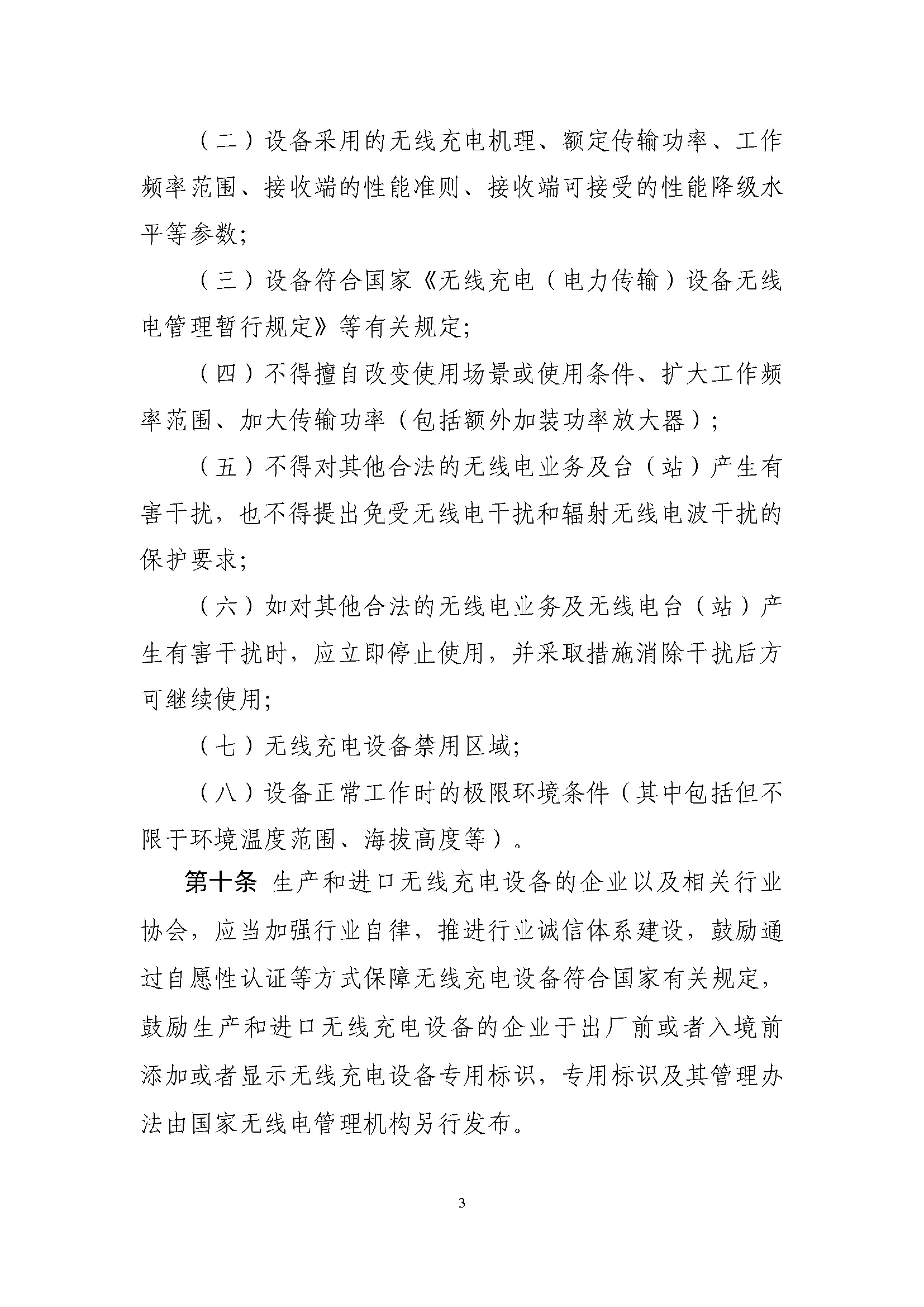 （二）设备采用的无线充电机理、额定传输功率、工作频率范围、接收端的性能准则、接收端可接受的性能降级水平等参数；

（三）设备符合国家《无线充电（电力传输）设备无线电管理暂行规定》等有关规定；

（四）不得擅自改变使用场景或使用条件、扩大工作频率范围、加大传输功率（包括额外加装功率放大器）；

（五）不得对其他合法的无线电业务及台（站）产生有害干扰，也不得提出免受无线电干扰和辐射无线电波干扰的保护要求；

（六）如对其他合法的无线电业务及无线电台（站）产生有害干扰时，应立即停止使用，并采取措施消除干扰后方可继续使用；

（七）无线充电设备禁用区域；

（八）设备正常工作时的极限环境条件（其中包括但不限于环境温度范围、海拔高度等）。

第十条 生产和进口无线充电设备的企业以及相关行业协会，应当加强行业自律，推进行业诚信体系建设，鼓励通过自愿性认证等方式保障无线充电设备符合国家有关规定，鼓励生产和进口无线充电设备的企业于出厂前或者入境前添加或者显示无线充电设备专用标识，专用标识及其管理办法由国家无线电管理机构另行发布。

3